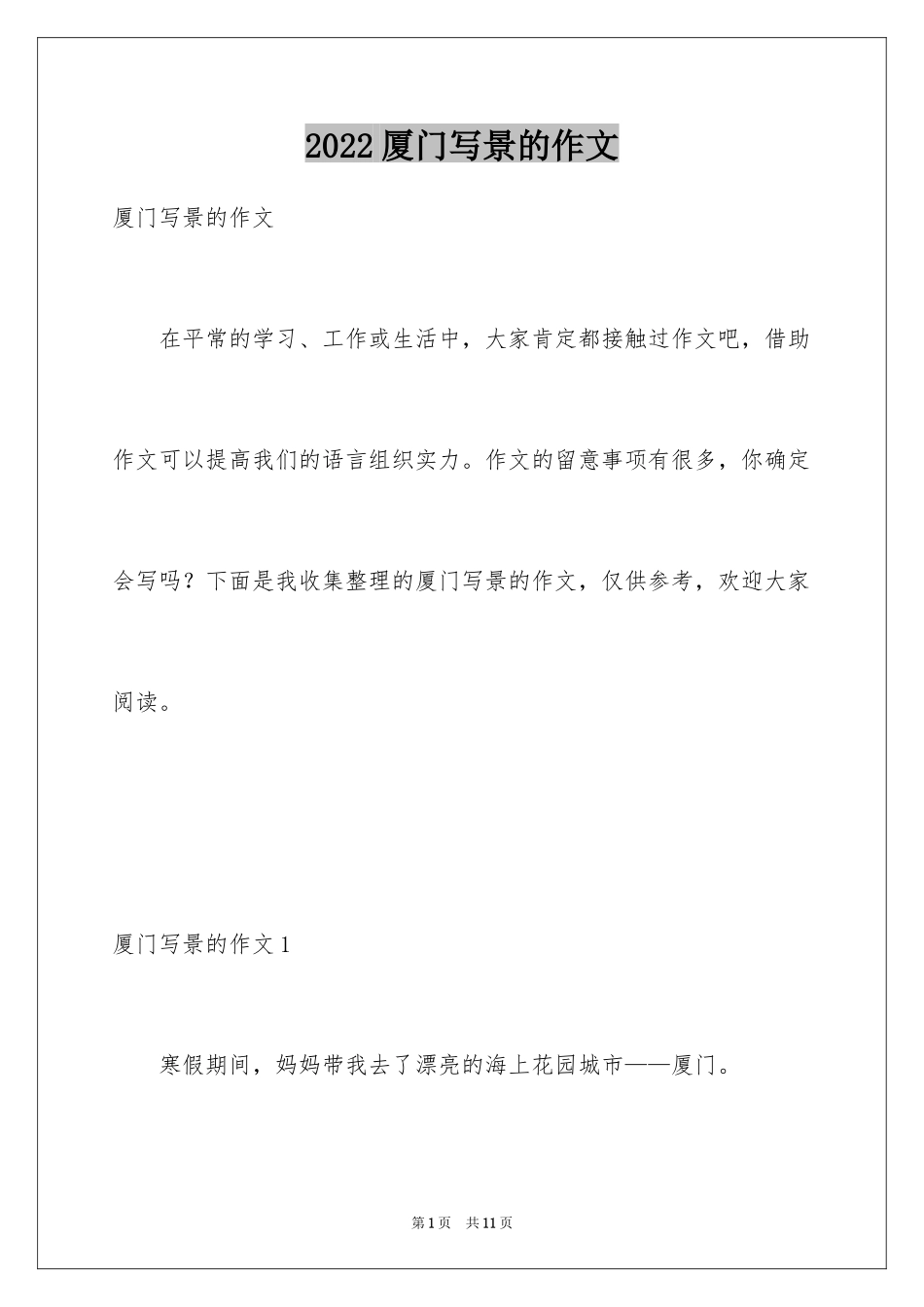 2022 厦门写景的作文

厦门写景的作文

在平常的学习、工作或生活中，大家肯定都接触过作文吧，借助作文可以提高我们的语言组织实力。作文的留意事项有很多，你确定会写吗？下面是我收集整理的厦门写景的作文，仅供参考，欢迎大家阅读。

厦门写景的作文 1

寒假期间，妈妈带我去了漂亮的海上花园城市——厦门。

第 1 页　共 11 页